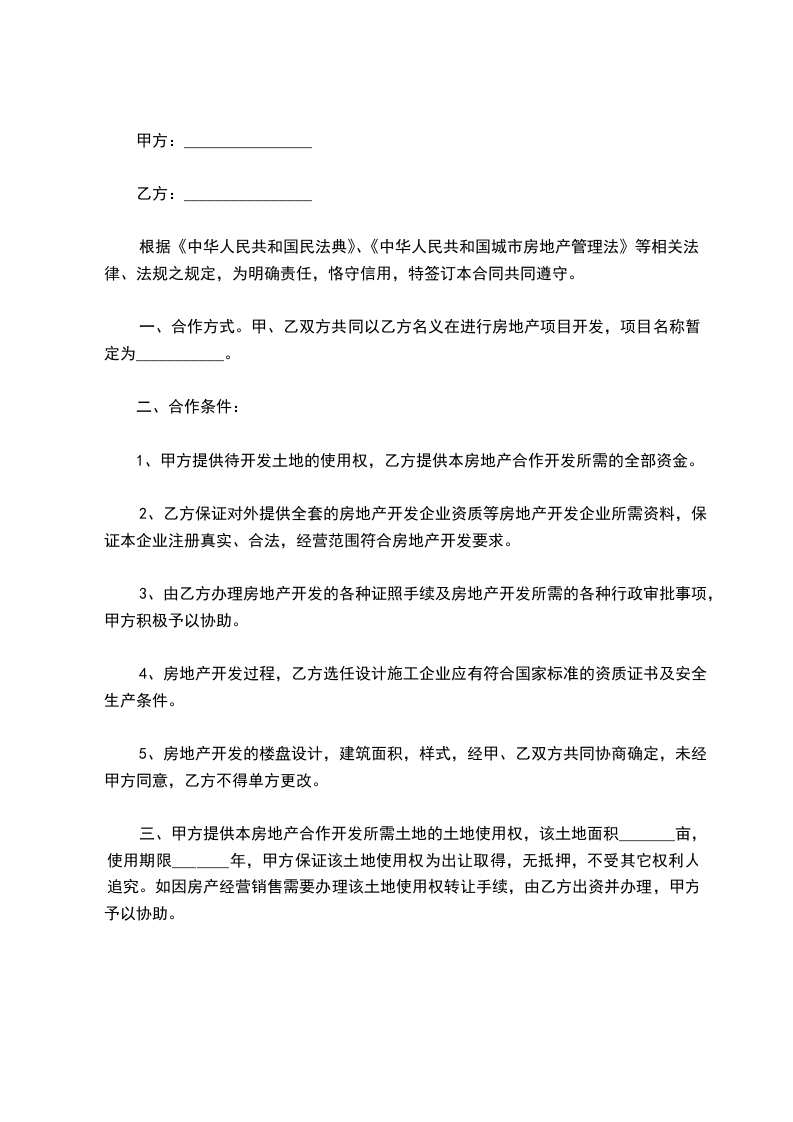 甲方：________________

乙方：________________

根据《中华人民共和国民法典》、《中华人民共和国城市房地产管理法》等相关法律、法规之规定，为明确责任，恪守信用，特签订本合同共同遵守。

一、合作方式。甲、乙双方共同以乙方名义在进行房地产项目开发，项目名称暂定为___________。

二、合作条件：

1、甲方提供待开发土地的使用权，乙方提供本房地产合作开发所需的全部资金。

2、乙方保证对外提供全套的房地产开发企业资质等房地产开发企业所需资料，保证本企业注册真实、合法，经营范围符合房地产开发要求。

3、由乙方办理房地产开发的各种证照手续及房地产开发所需的各种行政审批事项，甲方积极予以协助。

4、房地产开发过程，乙方选任设计施工企业应有符合国家标准的资质证书及安全生产条件。

5、房地产开发的楼盘设计，建筑面积，样式，经甲、乙双方共同协商确定，未经甲方同意，乙方不得单方更改。

三、甲方提供本房地产合作开发所需土地的土地使用权，该土地面积_______亩，使用期限_______年，甲方保证该土地使用权为出让取得，无抵押，不受其它权利人追究。如因房产经营销售需要办理该土地使用权转让手续，由乙方出资并办理，甲方予以协助。